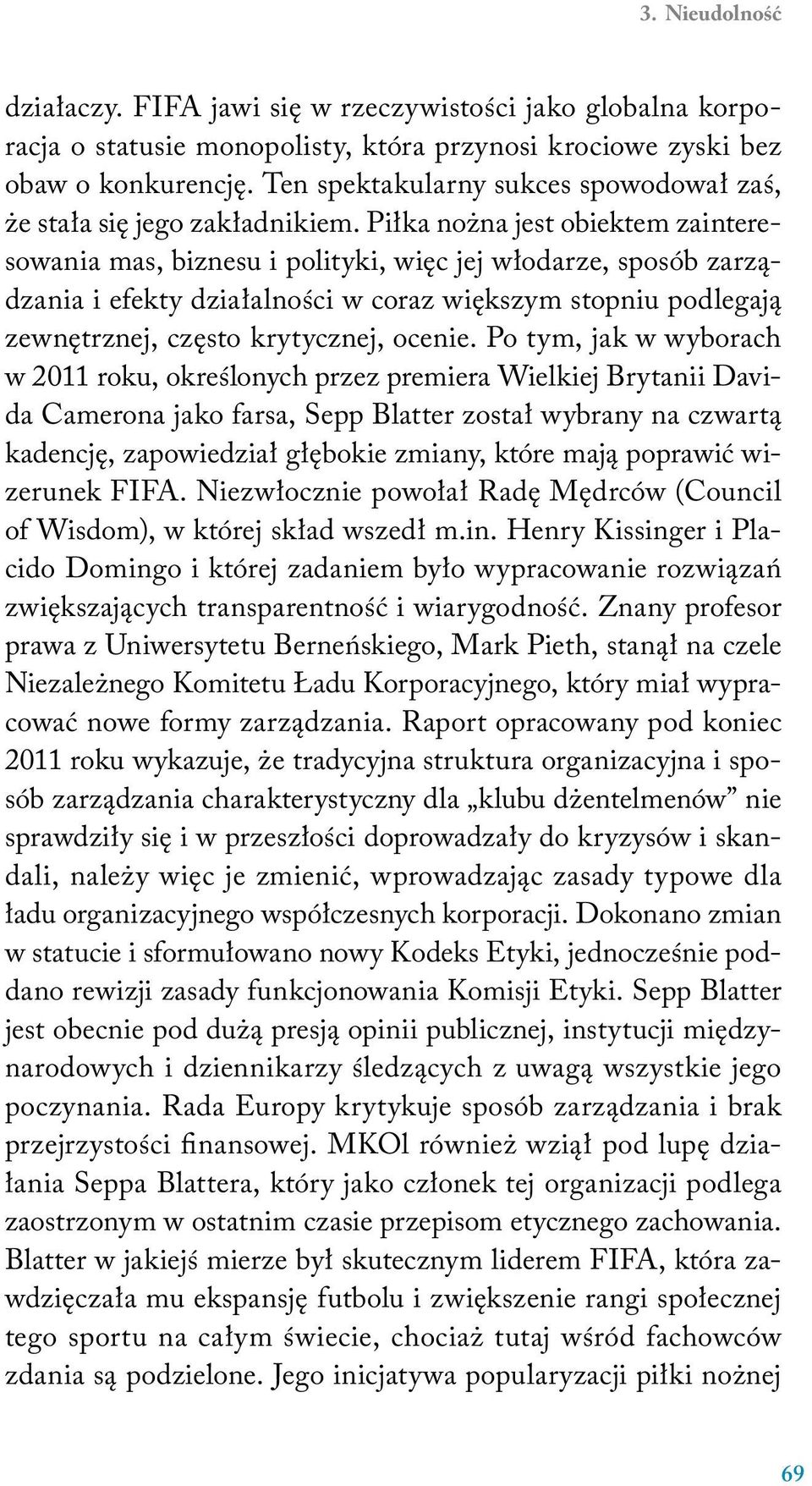 3. Nieudolność

działaczy. FIFA jawi się w rzeczywistości jako globalna korporacja o statusie monopolisty, która przynosi krociowe zyski bez obaw o konkurencję. Ten spektakularny sukces spowodował zaś, że stała się jego zakładnikiem. Piłka nożna jest obiektem zainteresowania mas, biznesu i polityki, więc jej włodarze, sposób zarządzania i efekty działalności w coraz większym stopniu podlegają zewnętrznej, często krytycznej, ocenie. Po tym, jak w wyborach w 2011 roku, określonych przez premiera Wielkiej Brytanii Davida Camerona jako farsa, Sepp Blatter został wybrany na czwartą kadencję, zapowiedział głębokie zmiany, które mają poprawić wizerunek FIFA. Niezwłocznie powołał Radę Mędrców (Council of Wisdom), w której skład wszedł m.in. Henry Kissinger i Placido Domingo i której zadaniem było wypracowanie rozwiązań zwiększających transparentność i wiarygodność. Znany profesor prawa z Uniwersytetu Berneńskiego, Mark Pieth, stanął na czele Niezależnego Komitetu Ładu Korporacyjnego, który miał wypracować nowe formy zarządzania. Raport opracowany pod koniec 2011 roku wykazuje, że tradycyjna struktura organizacyjna i sposób zarządzania charakterystyczny dla „klubu dżentelmenów” nie sprawdziły się i w przeszłości doprowadzały do kryzysów i skandali, należy więc je zmienić, wprowadzając zasady typowe dla ładu organizacyjnego współczesnych korporacji. Dokonano zmian w statucie i sformułowano nowy Kodeks Etyki, jednocześnie poddano rewizji zasady funkcjonowania Komisji Etyki. Sepp Blatter jest obecnie pod dużą presją opinii publicznej, instytucji międzynarodowych i dziennikarzy śledzących z uwagą wszystkie jego poczynania. Rada Europy krytykuje sposób zarządzania i brak przejrzystości finansowej. MKOl również wziął pod lupę działania Seppa Blattera, który jako członek tej organizacji podlega zaostrzonym w ostatnim czasie przepisom etycznego zachowania. Blatter w jakiejś mierze był skutecznym liderem FIFA, która zawdzięczała mu ekspansję futbolu i zwiększenie rangi społecznej tego sportu na całym świecie, chociaż tutaj wśród fachowców zdania są podzielone. Jego inicjatywa popularyzacji piłki nożnej

69